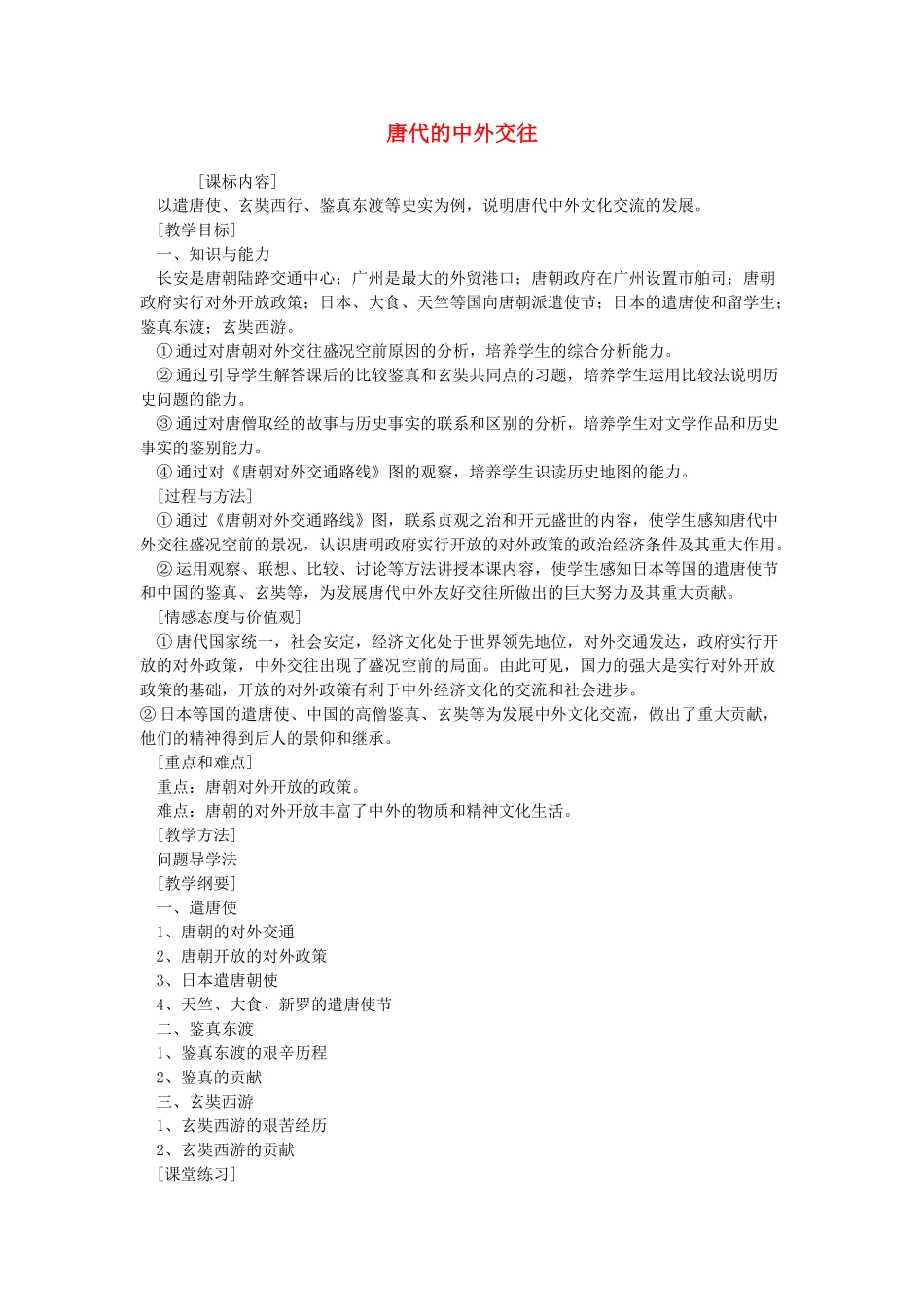 唐代的中外交往

[课标内容]

以遣唐使、玄奘西行、鉴真东渡等史实为例，说明唐代中外文化交流的发展。

[教学目标]

一、知识与能力

长安是唐朝陆路交通中心；广州是最大的外贸港口；唐朝政府在广州设置市舶司；唐朝政府实行对外开放政策；日本、大食、天竺等国向唐朝派遣使节；日本的遣唐使和留学生；鉴真东渡；玄奘西游。

①通过对唐朝对外交往盛况空前原因的分析，培养学生的综合分析能力。

②通过引导学生解答课后的比较鉴真和玄奘共同点的习题，培养学生运用比较法说明历史问题的能力。

③通过对唐僧取经的故事与历史事实的联系和区别的分析，培养学生对文学作品和历史事实的鉴别能力。

④通过对《唐朝对外交通路线》图的观察，培养学生识读历史地图的能力。

[过程与方法]

①通过《唐朝对外交通路线》图，联系贞观之治和开元盛世的内容，使学生感知唐代中外交往盛况空前的景况，认识唐朝政府实行开放的对外政策的政治经济条件及其重大作用。

②运用观察、联想、比较、讨论等方法讲授本课内容，使学生感知日本等国的遣唐使节和中国的鉴真、玄奘等，为发展唐代中外友好交往所做出的巨大努力及其重大贡献。

[情感态度与价值观]

①唐代国家统一，社会安定，经济文化处于世界领先地位，对外交通发达，政府实行开放的对外政策，中外交往出现了盛况空前的局面。由此可见，国力的强大是实行对外开放政策的基础，开放的对外政策有利于中外经济文化的交流和社会进步。

②日本等国的遣唐使、中国的高僧鉴真、玄奘等为发展中外文化交流，做出了重大贡献，他们的精神得到后人的景仰和继承。

[重点和难点]

重点：唐朝对外开放的政策。

难点：唐朝的对外开放丰富了中外的物质和精神文化生活。

[教学方法]

问题导学法

[教学纲要]

一、遣唐使

1、唐朝的对外交通

2、唐朝开放的对外政策

3、日本遣唐朝使

4、天竺、大食、新罗的遣唐使节

二、鉴真东渡

1、鉴真东渡的艰辛历程

2、鉴真的贡献

三、玄奘西游

1、玄奘西游的艰苦经历

2、玄奘西游的贡献

[课堂练习]